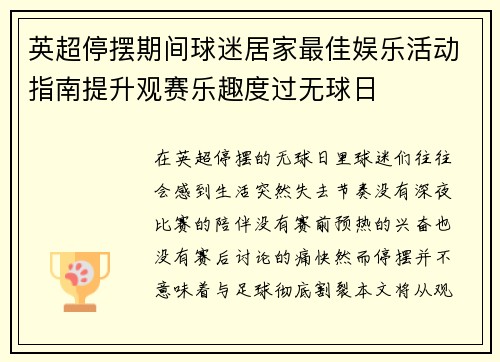 英超停摆期间球迷居家最佳娱乐活动指南提升观赛乐趣度过无球日

在英超停摆的无球日里球迷们往往会感到生活突然失去节奏没有深夜比赛的陪伴没有赛前预热的兴奋也没有赛后讨论的痛快然而停摆并不意味着与足球彻底割裂本文将从观